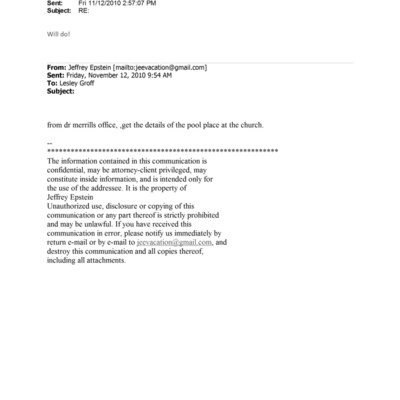 Sent: Fri 11/12/2010 2:57:07 PM
Subject: RE:

Will do!

From: Jeffrey Epstein [mailto:jeevacation@gmail.com]
Sent: Friday, November 12, 2010 9:54 AM
To: Lesley Groff
Subject:

from dr merrills office, ,get the details of the pool place at the church.

--
************************************************************
The information contained in this communication is confidential, may be attorney-client privileged, may constitute inside information, and is intended only for the use of the addressee. It is the property of Jeffrey Epstein
Unauthorized use, disclosure or copying of this communication or any part thereof is strictly prohibited and may be unlawful. If you have received this communication in error, please notify us immediately by return e-mail or by e-mail to jeevacation@gmail.com, and destroy this communication and all copies thereof, including all attachments.